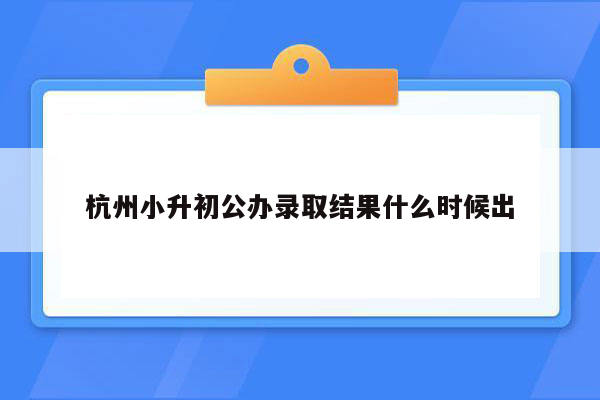 杭州小升初公办录取结果什么时候出